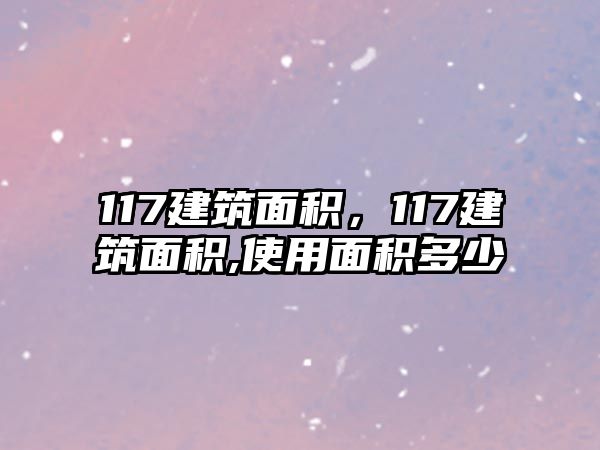 117建筑面积，117建筑面积,使用面积多少